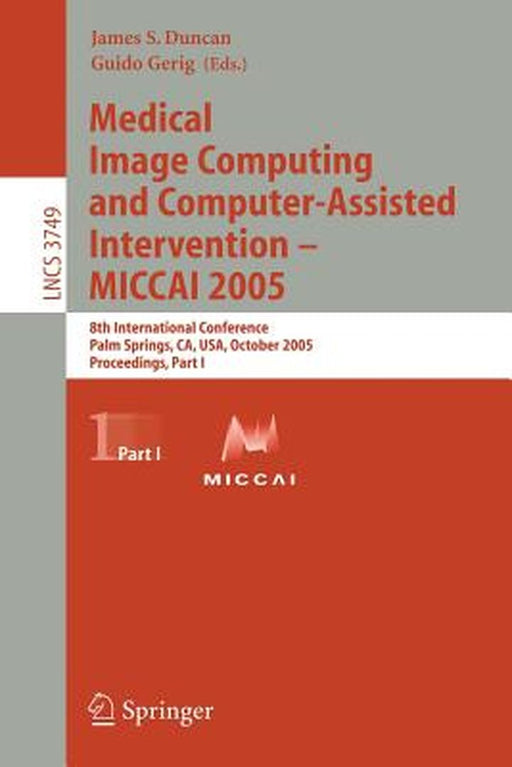 LNCS 3749

James S. Duncan
Guido Gerig (Eds.)

Medical Image Computing and Computer-Assisted Intervention – MICCAI 2005

8th International Conference
Palm Springs, CA, USA, October 2005
Proceedings, Part I

1 Part I

MICCAI

Springer